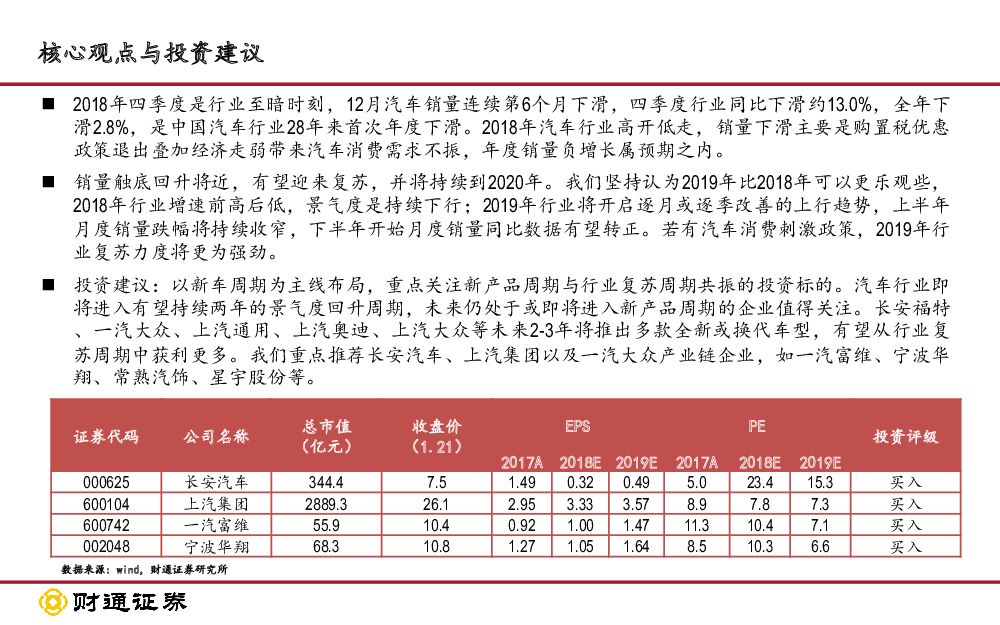 核心观点与投资建议

■ 2018年四季度是行业至暗时刻，12月汽车销量连续第6个月下滑，四季度行业同比下滑约13.0%，全年下滑2.8%，是中国汽车行业28年来首次年度下滑。2018年汽车行业高开低走，销量下滑主要是购置税优惠政策退出叠加经济走弱带来汽车消费需求不振，年度销量负增长属预期之内。

■ 销量触底回升将近，有望迎来复苏，并将持续到2020年。我们坚持认为2019年比2018年可以更乐观些，2018年行业增速前高后低，景气度是持续下行；2019年行业将开启逐月或逐季改善的上行趋势，上半年月度销量跌幅将持续收窄，下半年开始月度销量同比数据有望转正。若有汽车消费刺激政策，2019年行业复苏力度将更为强劲。

■ 投资建议：以新车周期为主线布局，重点关注新产品周期与行业复苏周期共振的投资标的。汽车行业即将进入有望持续两年的景气度回升周期，未来仍处于或即将进入新产品周期的企业值得关注。长安福特、一汽大众、上汽通用、上汽奥迪、上汽大众等未来2-3年将推出多款全新或换代车型，有望从行业复苏周期中获利更多。我们重点推荐长安汽车、上汽集团以及一汽大众产业链企业，如一汽富维、宁波华翔、常熟汽饰、星宇股份等。

| 证券代码 | 公司名称 | 总市值（亿元） | 收盘价（1.21） | EPS 2017A | EPS 2018E | EPS 2019E | PE 2017A | PE 2018E | PE 2019E | 投资评级 |
|---|---|---|---|---|---|---|---|---|---|---|
| 000625 | 长安汽车 | 344.4 | 7.5 | 1.49 | 0.32 | 0.49 | 5.0 | 23.4 | 15.3 | 买入 |
| 600104 | 上汽集团 | 2889.3 | 26.1 | 2.95 | 3.33 | 3.57 | 8.9 | 7.8 | 7.3 | 买入 |
| 600742 | 一汽富维 | 55.9 | 10.4 | 0.92 | 1.00 | 1.47 | 11.3 | 10.4 | 7.1 | 买入 |
| 002048 | 宁波华翔 | 68.3 | 10.8 | 1.27 | 1.05 | 1.64 | 8.5 | 10.3 | 6.6 | 买入 |

数据来源：wind，财通证券研究所

财通证券